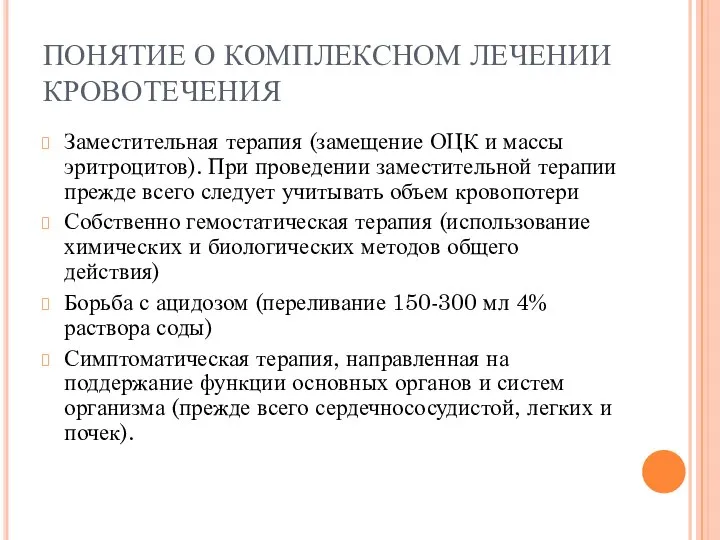 ПОНЯТИЕ О КОМПЛЕКСНОМ ЛЕЧЕНИИ КРОВОТЕЧЕНИЯ

Заместительная терапия (замещение ОЦК и массы эритроцитов). При проведении заместительной терапии прежде всего следует учитывать объем кровопотери

Собственно гемостатическая терапия (использование химических и биологических методов общего действия)

Борьба с ацидозом (переливание 150-300 мл 4% раствора соды)

Симптоматическая терапия, направленная на поддержание функции основных органов и систем организма (прежде всего сердечнососудистой, легких и почек).